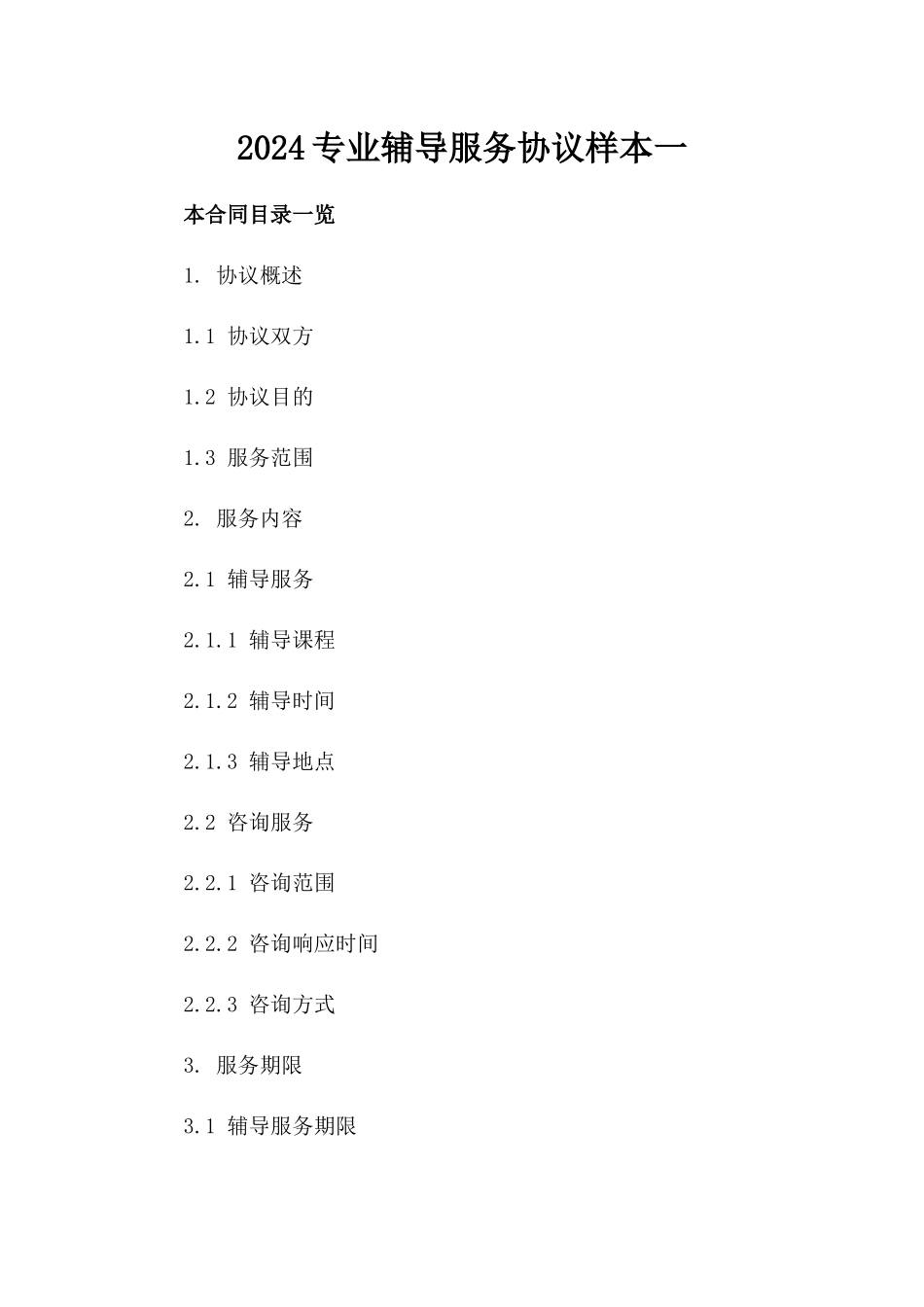 2024专业辅导服务协议样本一

本合同目录一览

1. 协议概述

1.1 协议双方

1.2 协议目的

1.3 服务范围

2. 服务内容

2.1 辅导服务

2.1.1 辅导课程

2.1.2 辅导时间

2.1.3 辅导地点

2.2 咨询服务

2.2.1 咨询范围

2.2.2 咨询响应时间

2.2.3 咨询方式

3. 服务期限

3.1 辅导服务期限